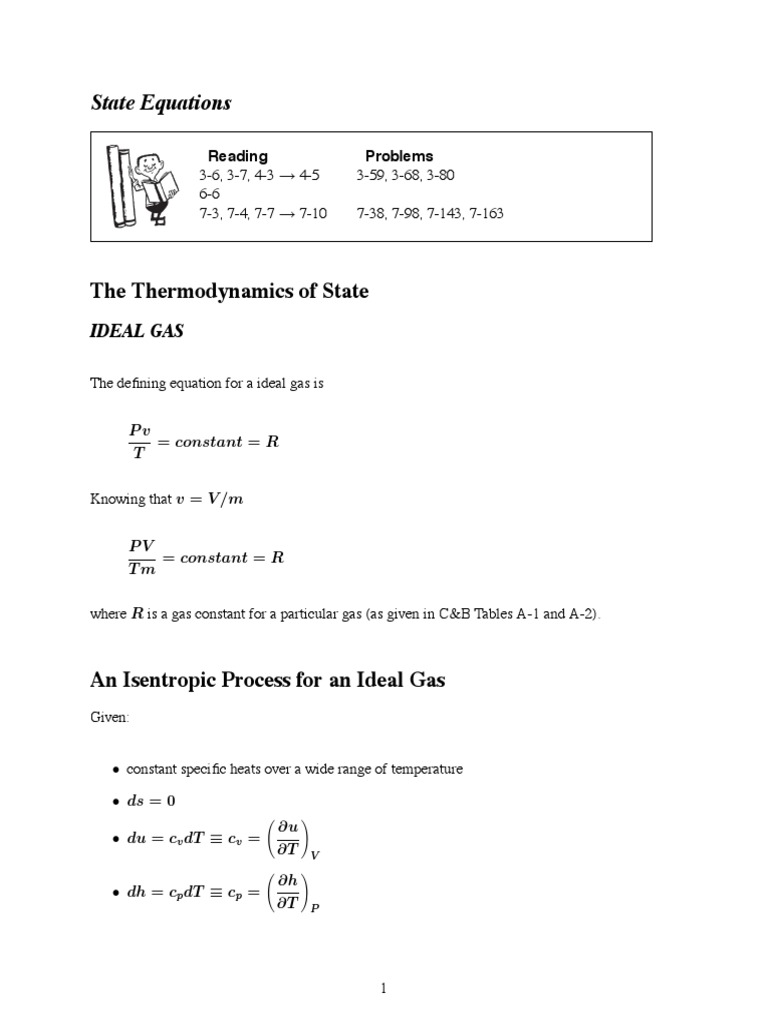 State Equations

| Reading | Problems |
|---|---|
| 3-6, 3-7, 4-3 → 4-5 | 3-59, 3-68, 3-80 |
| 6-6 | |
| 7-3, 7-4, 7-7 → 7-10 | 7-38, 7-98, 7-143, 7-163 |

The Thermodynamics of State

IDEAL GAS

The defining equation for a ideal gas is

$\frac{Pv}{T} = constant = R$

Knowing that $v = V/m$

$\frac{PV}{Tm} = constant = R$

where $R$ is a gas constant for a particular gas (as given in C&B Tables A-1 and A-2).

An Isentropic Process for an Ideal Gas

Given:

• constant specific heats over a wide range of temperature

• $ds = 0$

• $du = c_v dT \equiv c_v = \left(\frac{\partial u}{\partial T}\right)_V$

• $dh = c_p dT \equiv c_p = \left(\frac{\partial h}{\partial T}\right)_P$

1